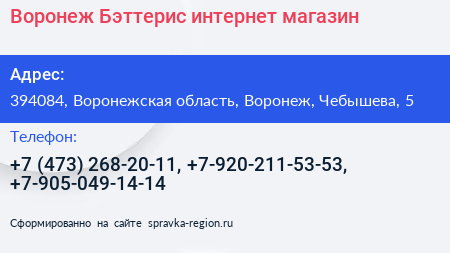 Воронеж Бэттерис интернет магазин

Адрес:

394084, Воронежская область, Воронеж, Чебышева, 5

Телефон:

+7 (473) 268-20-11, +7-920-211-53-53, +7-905-049-14-14

Сформированно на сайте spravka-region.ru